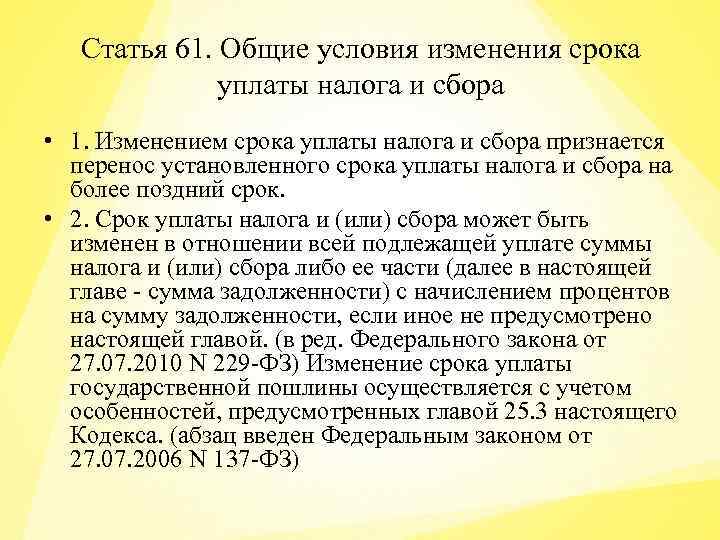 Статья 61. Общие условия изменения срока уплаты налога и сбора

• 1. Изменением срока уплаты налога и сбора признается перенос установленного срока уплаты налога и сбора на более поздний срок.

• 2. Срок уплаты налога и (или) сбора может быть изменен в отношении всей подлежащей уплате суммы налога и (или) сбора либо ее части (далее в настоящей главе - сумма задолженности) с начислением процентов на сумму задолженности, если иное не предусмотрено настоящей главой. (в ред. Федерального закона от 27.07.2010 N 229-ФЗ) Изменение срока уплаты государственной пошлины осуществляется с учетом особенностей, предусмотренных главой 25.3 настоящего Кодекса. (абзац введен Федеральным законом от 27.07.2006 N 137-ФЗ)